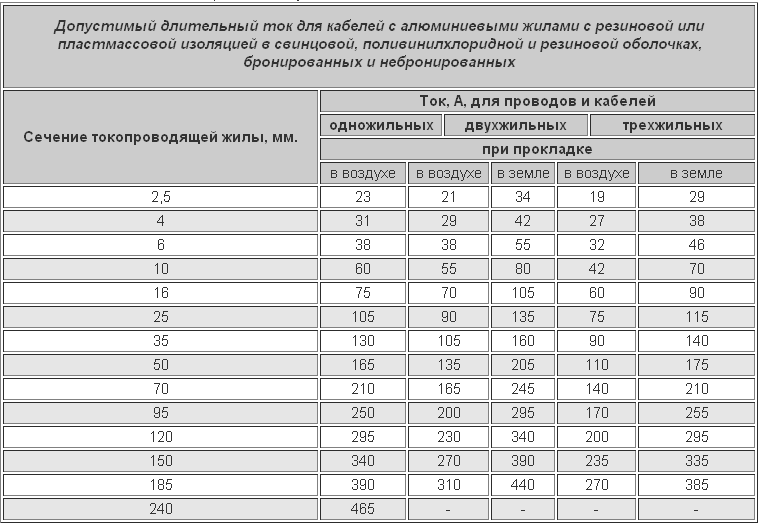 Допустимый длительный ток для кабелей с алюминиевыми жилами с резиновой или пластмассовой изоляцией в свинцовой, поливинилхлоридной и резиновой оболочках, бронированных и небронированных

| Сечение токопроводящей жилы, мм. | Ток, А, для проводов и кабелей | | | | |
|---|---|---|---|---|---|
| | одножильных | двухжильных | | трехжильных | |
| | при прокладке | | | | |
| | в воздухе | в воздухе | в земле | в воздухе | в земле |
| 2,5 | 23 | 21 | 34 | 19 | 29 |
| 4 | 31 | 29 | 42 | 27 | 38 |
| 6 | 38 | 38 | 55 | 32 | 46 |
| 10 | 60 | 55 | 80 | 42 | 70 |
| 16 | 75 | 70 | 105 | 60 | 90 |
| 25 | 105 | 90 | 135 | 75 | 115 |
| 35 | 130 | 105 | 160 | 90 | 140 |
| 50 | 165 | 135 | 205 | 110 | 175 |
| 70 | 210 | 165 | 245 | 140 | 210 |
| 95 | 250 | 200 | 295 | 170 | 255 |
| 120 | 295 | 230 | 340 | 200 | 295 |
| 150 | 340 | 270 | 390 | 235 | 335 |
| 185 | 390 | 310 | 440 | 270 | 385 |
| 240 | 465 | - | - | - | - |